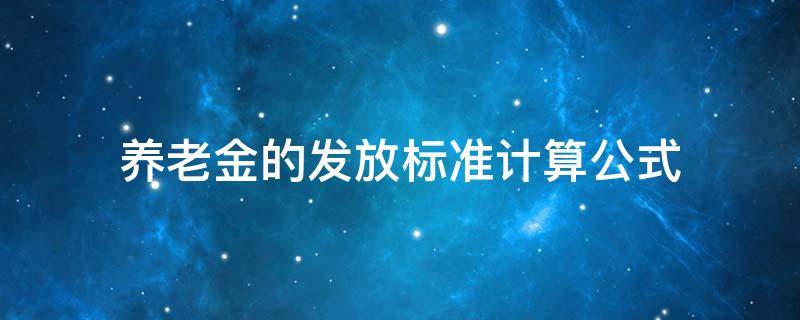 养老金的发放标准计算公式